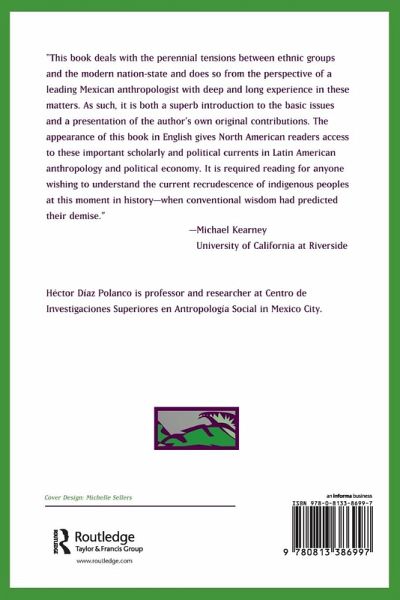 "This book deals with the perennial tensions between ethnic groups and the modern nation-state and does so from the perspective of a leading Mexican anthropologist with deep and long experience in these matters. As such, it is both a superb introduction to the basic issues and a presentation of the author's own original contributions. The appearance of this book in English gives North American readers access to these important scholarly and political currents in Latin American anthropology and political economy. It is required reading for anyone wishing to understand the current recrudescence of indigenous peoples at this moment in history—when conventional wisdom had predicted their demise."

—Michael Kearney
University of California at Riverside

Héctor Díaz Polanco is professor and researcher at Centro de Investigaciones Superiores en Antropología Social in Mexico City.

Cover Design: Michelle Sellers

Routledge
Taylor & Francis Group
www.routledge.com

an informa business
ISBN 978-0-8133-8699-7
9 780813 386997